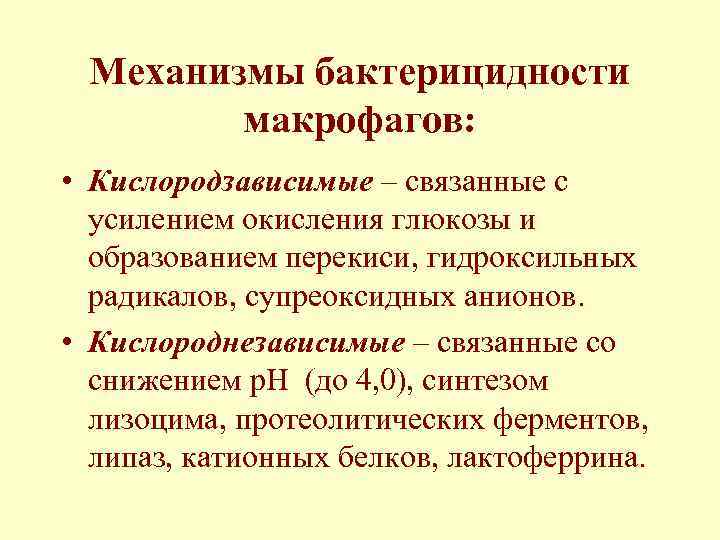 Механизмы бактерицидности макрофагов:

• Кислородзависимые – связанные с усилением окисления глюкозы и образованием перекиси, гидроксильных радикалов, супреоксидных анионов.

• Кислороднезависимые – связанные со снижением рН (до 4,0), синтезом лизоцима, протеолитических ферментов, липаз, катионных белков, лактоферрина.